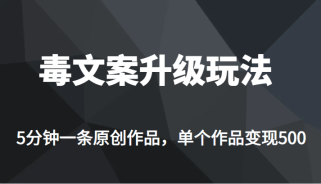 毒文案升级玩法

5分钟一条原创作品，单个作品变现500